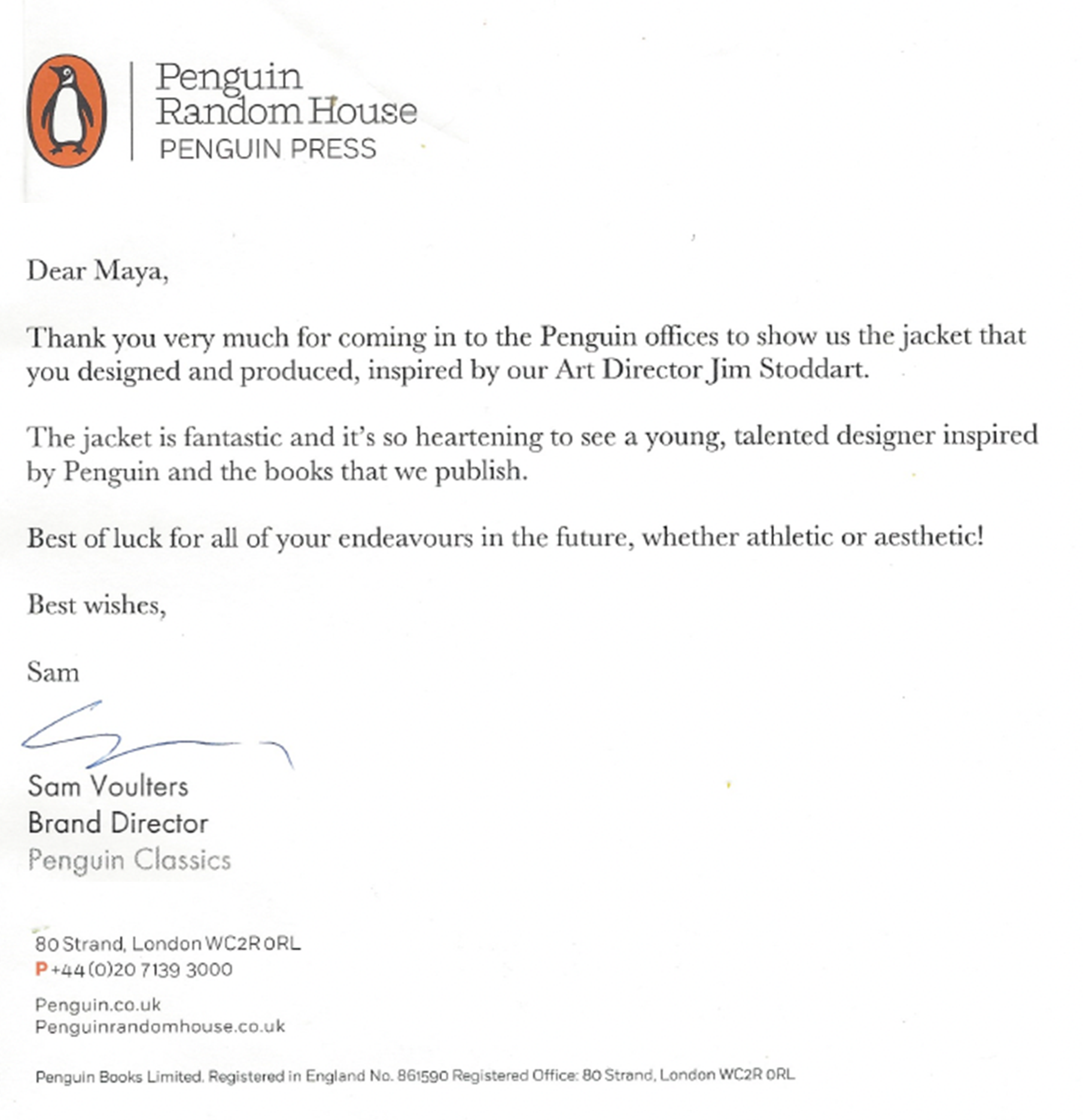 Penguin Random House
PENGUIN PRESS

Dear Maya,

Thank you very much for coming in to the Penguin offices to show us the jacket that you designed and produced, inspired by our Art Director Jim Stoddart.

The jacket is fantastic and it's so heartening to see a young, talented designer inspired by Penguin and the books that we publish.

Best of luck for all of your endeavours in the future, whether athletic or aesthetic!

Best wishes,

Sam

Sam Voulters
Brand Director
Penguin Classics

80 Strand, London WC2R 0RL
P +44 (0)20 7139 3000

Penguin.co.uk
Penguinrandomhouse.co.uk

Penguin Books Limited. Registered in England No. 861590 Registered Office: 80 Strand, London WC2R 0RL